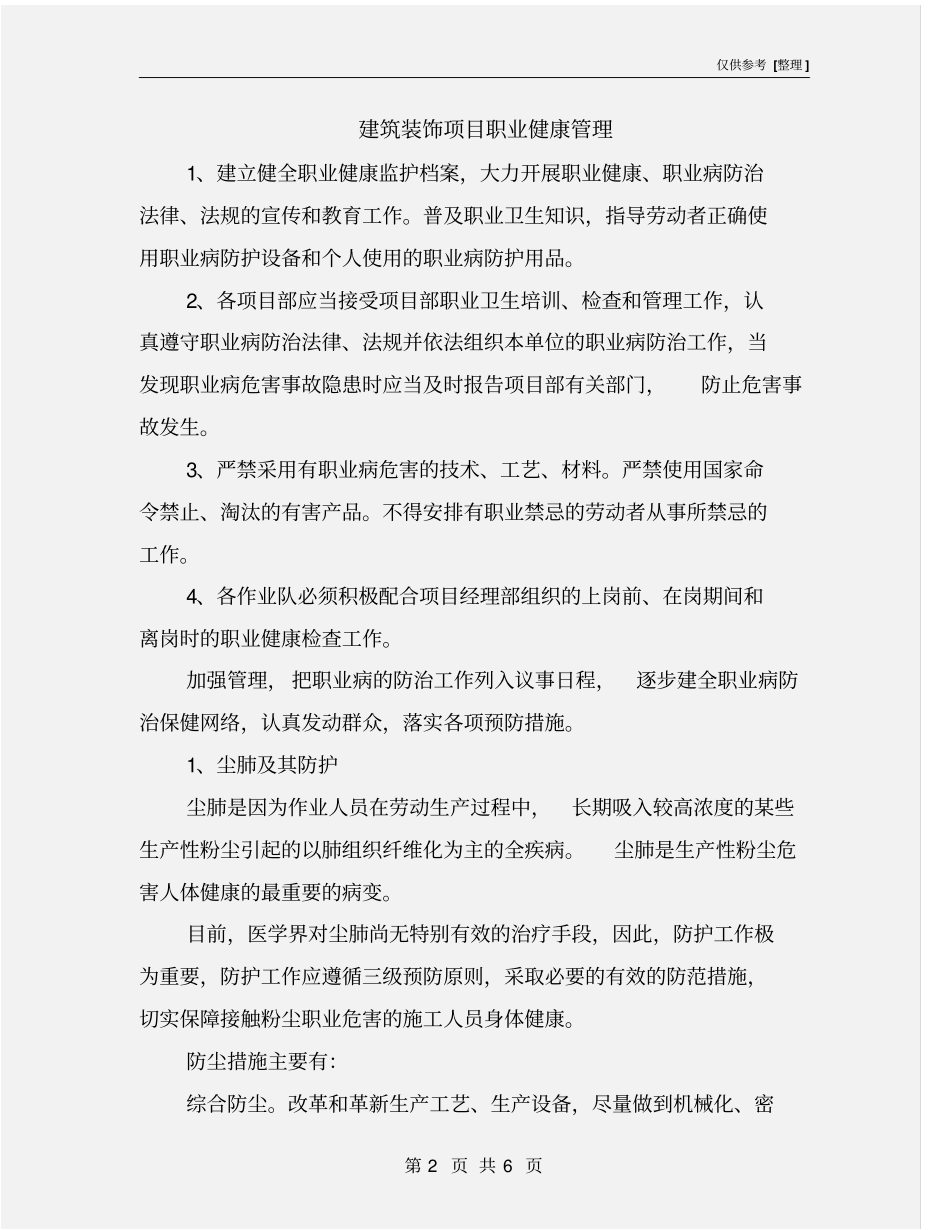 仅供参考 [整理]

建筑装饰项目职业健康管理

1、建立健全职业健康监护档案，大力开展职业健康、职业病防治法律、法规的宣传和教育工作。普及职业卫生知识，指导劳动者正确使用职业病防护设备和个人使用的职业病防护用品。

2、各项目部应当接受项目部职业卫生培训、检查和管理工作，认真遵守职业病防治法律、法规并依法组织本单位的职业病防治工作，当发现职业病危害事故隐患时应当及时报告项目部有关部门，防止危害事故发生。

3、严禁采用有职业病危害的技术、工艺、材料。严禁使用国家命令禁止、淘汰的有害产品。不得安排有职业禁忌的劳动者从事所禁忌的工作。

4、各作业队必须积极配合项目经理部组织的上岗前、在岗期间和离岗时的职业健康检查工作。

加强管理，把职业病的防治工作列入议事日程，逐步建全职业病防治保健网络，认真发动群众，落实各项预防措施。

1、尘肺及其防护

尘肺是因为作业人员在劳动生产过程中，长期吸入较高浓度的某些生产性粉尘引起的以肺组织纤维化为主的全疾病。尘肺是生产性粉尘危害人体健康的最重要的病变。

目前，医学界对尘肺尚无特别有效的治疗手段，因此，防护工作极为重要，防护工作应遵循三级预防原则，采取必要的有效的防范措施，切实保障接触粉尘职业危害的施工人员身体健康。

防尘措施主要有：

综合防尘。改革和革新生产工艺、生产设备，尽量做到机械化、密

第 2 页 共 6 页